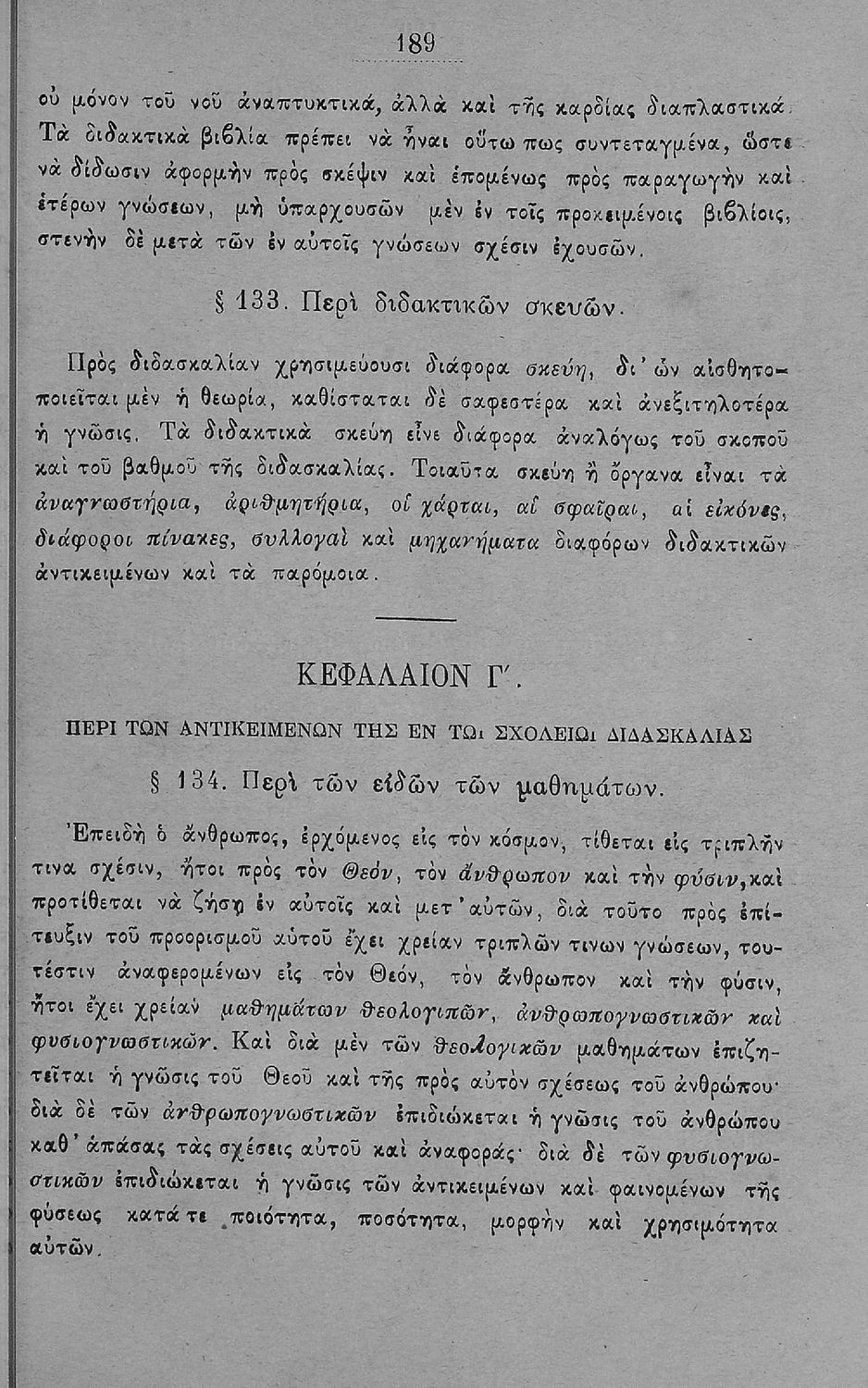 189

οὐ μόνον τοῦ νοῦ ἀναπτυκτικά, ἀλλὰ καὶ τῆς καρδίας διαπλαστικά. Τὰ διδακτικὰ βιβλία πρέπει νὰ ἦναι οὕτω πως συντεταγμένα, ὥστε νὰ δίδωσιν ἀφορμὴν πρὸς σκέψιν καὶ ἑπομένως πρὸς παραγωγὴν καὶ ἑτέρων γνώσεων, μὴ ὑπαρχουσῶν μὲν ἐν τοῖς προκειμένοις βιβλίοις, στενὴν δὲ μετὰ τῶν ἐν αὐτοῖς γνώσεων σχέσιν ἐχουσῶν.

§ 133. Περὶ διδακτικῶν σκευῶν.

Πρὸς διδασκαλίαν χρησιμεύουσι διάφορα σκεύη, δι' ὧν αἰσθητοποιεῖται μὲν ἡ θεωρία, καθίσταται δὲ σαφεστέρα καὶ ἀνεξιτηλοτέρα ἡ γνῶσις. Τὰ διδακτικὰ σκεύη εἶνε διάφορα ἀναλόγως τοῦ σκοποῦ καὶ τοῦ βαθμοῦ τῆς διδασκαλίας. Τοιαῦτα σκεύη ἢ ὄργανα εἶναι τὰ ἀναγνωστήρια, ἀριθμητήρια, οἱ χάρται, αἱ σφαῖραι, αἱ εἰκόνες, διάφοροι πίνακες, συλλογαὶ καὶ μηχανήματα διαφόρων διδακτικῶν ἀντικειμένων καὶ τὰ παρόμοια.

ΚΕΦΑΛΑΙΟΝ Γ'.

ΠΕΡΙ ΤΩΝ ΑΝΤΙΚΕΙΜΕΝΩΝ ΤΗΣ ΕΝ ΤΩι ΣΧΟΛΕΙΩι ΔΙΔΑΣΚΑΛΙΑΣ

§ 134. Περὶ τῶν εἰδῶν τῶν μαθημάτων.

Ἐπειδὴ ὁ ἄνθρωπος, ἐρχόμενος εἰς τὸν κόσμον, τίθεται εἰς τριπλῆν τινα σχέσιν, ἤτοι πρὸς τὸν Θεόν, τὸν ἄνθρωπον καὶ τὴν φύσιν, καὶ προτίθεται νὰ ζήσῃ ἐν αὐτοῖς καὶ μετ' αὐτῶν, διὰ τοῦτο πρὸς ἐπίτευξιν τοῦ προορισμοῦ αὐτοῦ ἔχει χρείαν τριπλῶν τινων γνώσεων, τουτέστιν ἀναφερομένων εἰς τὸν Θεόν, τὸν ἄνθρωπον καὶ τὴν φύσιν, ἤτοι ἔχει χρείαν μαθημάτων θεολογικῶν, ἀνθρωπογνωστικῶν καὶ φυσιογνωστικῶν. Καὶ διὰ μὲν τῶν θεολογικῶν μαθημάτων ἐπιζητεῖται ἡ γνῶσις τοῦ Θεοῦ καὶ τῆς πρὸς αὐτὸν σχέσεως τοῦ ἀνθρώπου· διὰ δὲ τῶν ἀνθρωπογνωστικῶν ἐπιδιώκεται ἡ γνῶσις τοῦ ἀνθρώπου καθ' ἁπάσας τὰς σχέσεις αὐτοῦ καὶ ἀναφοράς· διὰ δὲ τῶν φυσιογνωστικῶν ἐπιδιώκεται ἡ γνῶσις τῶν ἀντικειμένων καὶ φαινομένων τῆς φύσεως κατά τε ποιότητα, ποσότητα, μορφὴν καὶ χρησιμότητα αὐτῶν.